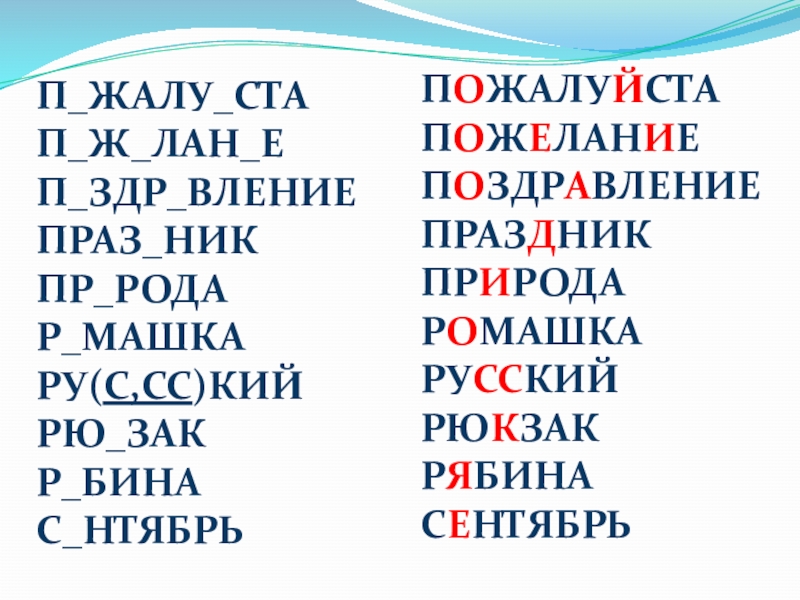 П_ЖАЛУ_СТА
П_Ж_ЛАН_Е
П_ЗДР_ВЛЕНИЕ
ПРАЗ_НИК
ПР_РОДА
Р_МАШКА
РУ(С,СС)КИЙ
РЮ_ЗАК
Р_БИНА
С_НТЯБРЬ

ПОЖАЛУЙСТА
ПОЖЕЛАНИЕ
ПОЗДРАВЛЕНИЕ
ПРАЗДНИК
ПРИРОДА
РОМАШКА
РУССКИЙ
РЮКЗАК
РЯБИНА
СЕНТЯБРЬ